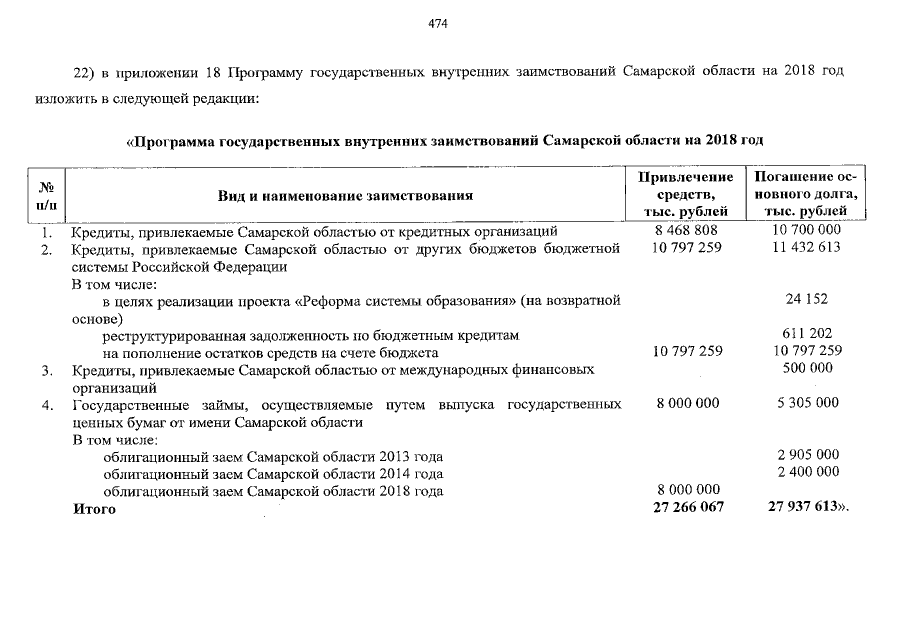 474

22) в приложении 18 Программу государственных внутренних заимствований Самарской области на 2018 год изложить в следующей редакции:

«Программа государственных внутренних заимствований Самарской области на 2018 год

| № п/п | Вид и наименование заимствования | Привлечение средств, тыс. рублей | Погашение основного долга, тыс. рублей |
|---|---|---|---|
| 1. | Кредиты, привлекаемые Самарской областью от кредитных организаций | 8 468 808 | 10 700 000 |
| 2. | Кредиты, привлекаемые Самарской областью от других бюджетов бюджетной системы Российской Федерации | 10 797 259 | 11 432 613 |
| | В том числе: | | |
| | в целях реализации проекта «Реформа системы образования» (на возвратной основе) | | 24 152 |
| | реструктурированная задолженность по бюджетным кредитам | | 611 202 |
| | на пополнение остатков средств на счете бюджета | 10 797 259 | 10 797 259 |
| 3. | Кредиты, привлекаемые Самарской областью от международных финансовых организаций | | 500 000 |
| 4. | Государственные займы, осуществляемые путем выпуска государственных ценных бумаг от имени Самарской области | 8 000 000 | 5 305 000 |
| | В том числе: | | |
| | облигационный заем Самарской области 2013 года | | 2 905 000 |
| | облигационный заем Самарской области 2014 года | | 2 400 000 |
| | облигационный заем Самарской области 2018 года | 8 000 000 | |
| | Итого | 27 266 067 | 27 937 613». |